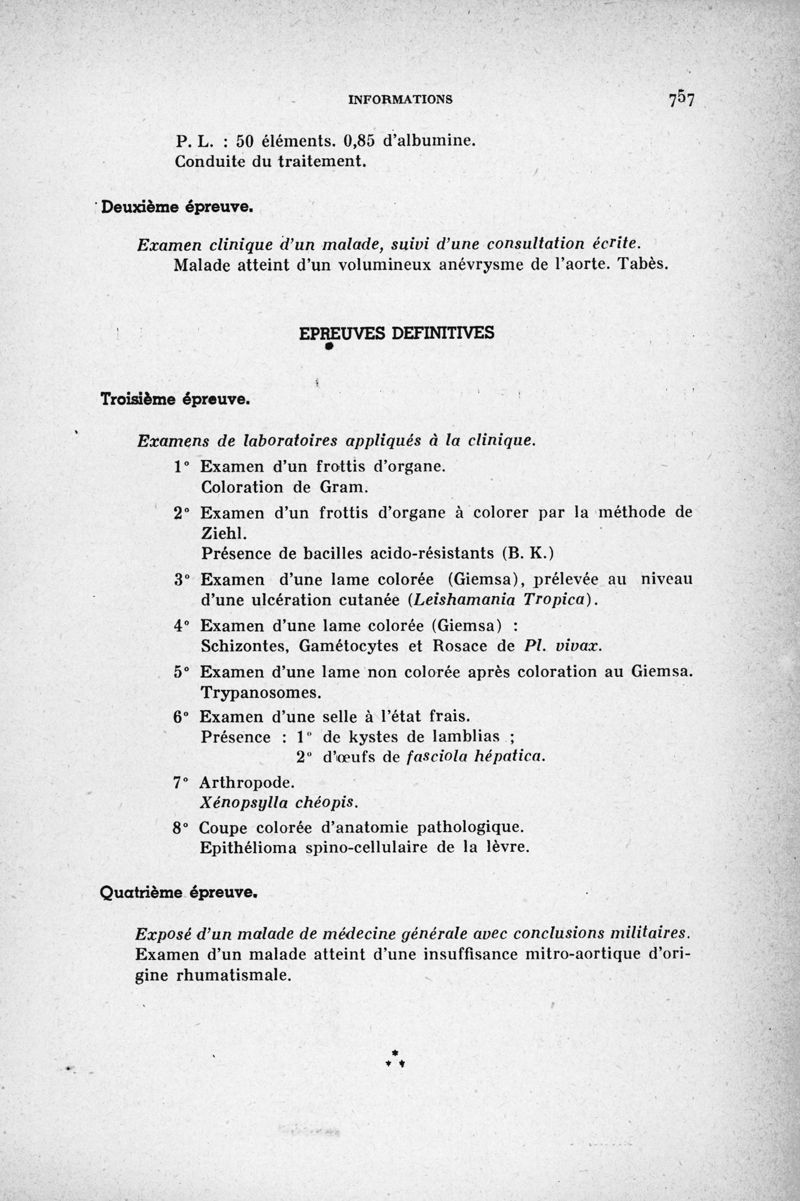 INFORMATIONS 757

P. L. : 50 éléments. 0,85 d'albumine.
Conduite du traitement.

Deuxième épreuve.

Examen clinique d'un malade, suivi d'une consultation écrite.
Malade atteint d'un volumineux anévrysme de l'aorte. Tabès.

EPREUVES DEFINITIVES

Troisième épreuve.

Examens de laboratoires appliqués à la clinique.

1° Examen d'un frottis d'organe.
Coloration de Gram.

2° Examen d'un frottis d'organe à colorer par la méthode de Ziehl.
Présence de bacilles acido-résistants (B. K.)

3° Examen d'une lame colorée (Giemsa), prélevée au niveau d'une ulcération cutanée (Leishamania Tropica).

4° Examen d'une lame colorée (Giemsa) :
Schizontes, Gamétocytes et Rosace de Pl. vivax.

5° Examen d'une lame non colorée après coloration au Giemsa.
Trypanosomes.

6° Examen d'une selle à l'état frais.
Présence : 1° de kystes de lamblias ;
2° d'œufs de fasciola hépatica.

7° Arthropode.
Xénopsylla chéopis.

8° Coupe colorée d'anatomie pathologique.
Epithélioma spino-cellulaire de la lèvre.

Quatrième épreuve.

Exposé d'un malade de médecine générale avec conclusions militaires.
Examen d'un malade atteint d'une insuffisance mitro-aortique d'origine rhumatismale.

* * *